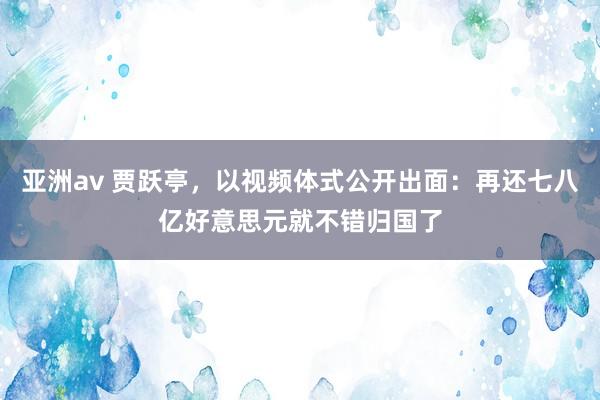 亚洲av 贾跃亭，以视频体式公开出面：再还七八亿好意思元就不错归国了